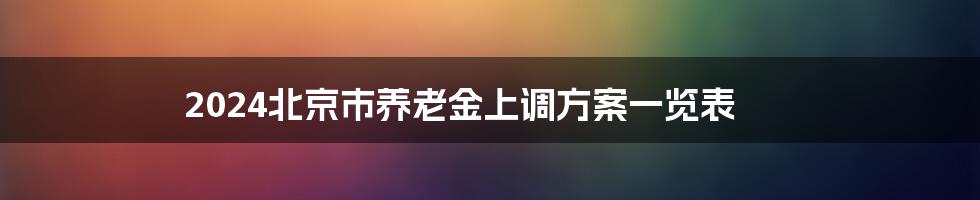 2024北京市养老金上调方案一览表